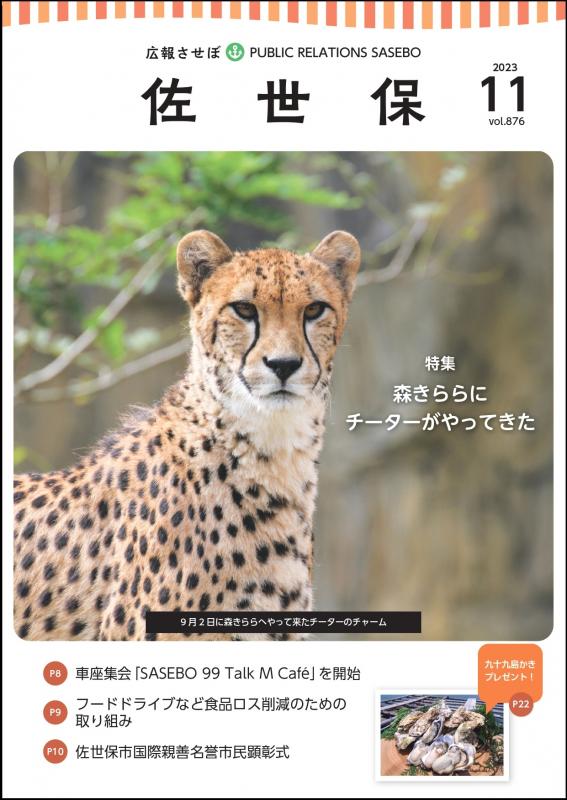 広報させぼ PUBLIC RELATIONS SASEBO

佐世保

2023
11
vol.876

特集
森きららに
チーターがやってきた

9月2日に森きららへやって来たチーターのチャーム

P8 車座集会「SASEBO 99 Talk M Café」を開始

P9 フードドライブなど食品ロス削減のための取り組み

P10 佐世保市国際親善名誉市民顕彰式

九十九島かき
プレゼント！
P22